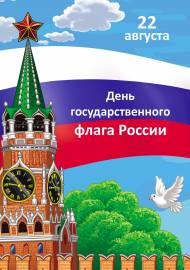 22 августа

День государственного флага России